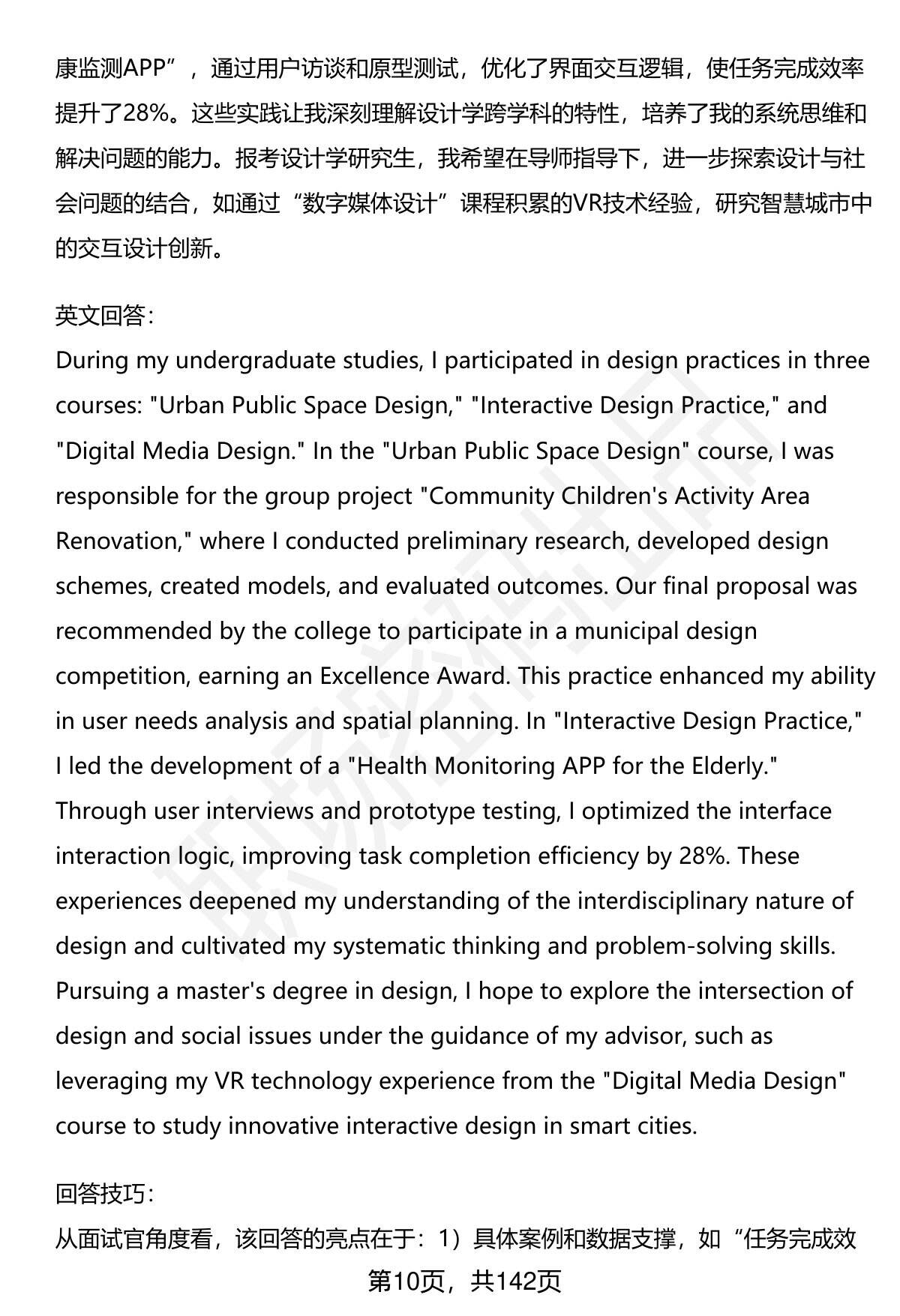 康监测APP”，通过用户访谈和原型测试，优化了界面交互逻辑，使任务完成效率提升了28%。这些实践让我深刻理解设计学跨学科的特性，培养了我的系统思维和解决问题的能力。报考设计学研究生，我希望在导师指导下，进一步探索设计与社会问题的结合，如通过“数字媒体设计”课程积累的VR技术经验，研究智慧城市中的交互设计创新。

英文回答:
During my undergraduate studies, I participated in design practices in three courses: "Urban Public Space Design," "Interactive Design Practice," and "Digital Media Design." In the "Urban Public Space Design" course, I was responsible for the group project "Community Children's Activity Area Renovation," where I conducted preliminary research, developed design schemes, created models, and evaluated outcomes. Our final proposal was recommended by the college to participate in a municipal design competition, earning an Excellence Award. This practice enhanced my ability in user needs analysis and spatial planning. In "Interactive Design Practice," I led the development of a "Health Monitoring APP for the Elderly." Through user interviews and prototype testing, I optimized the interface interaction logic, improving task completion efficiency by 28%. These experiences deepened my understanding of the interdisciplinary nature of design and cultivated my systematic thinking and problem-solving skills. Pursuing a master's degree in design, I hope to explore the intersection of design and social issues under the guidance of my advisor, such as leveraging my VR technology experience from the "Digital Media Design" course to study innovative interactive design in smart cities.

回答技巧:
从面试官角度看，该回答的亮点在于：1）具体案例和数据支撑，如“任务完成效

第10页，共142页